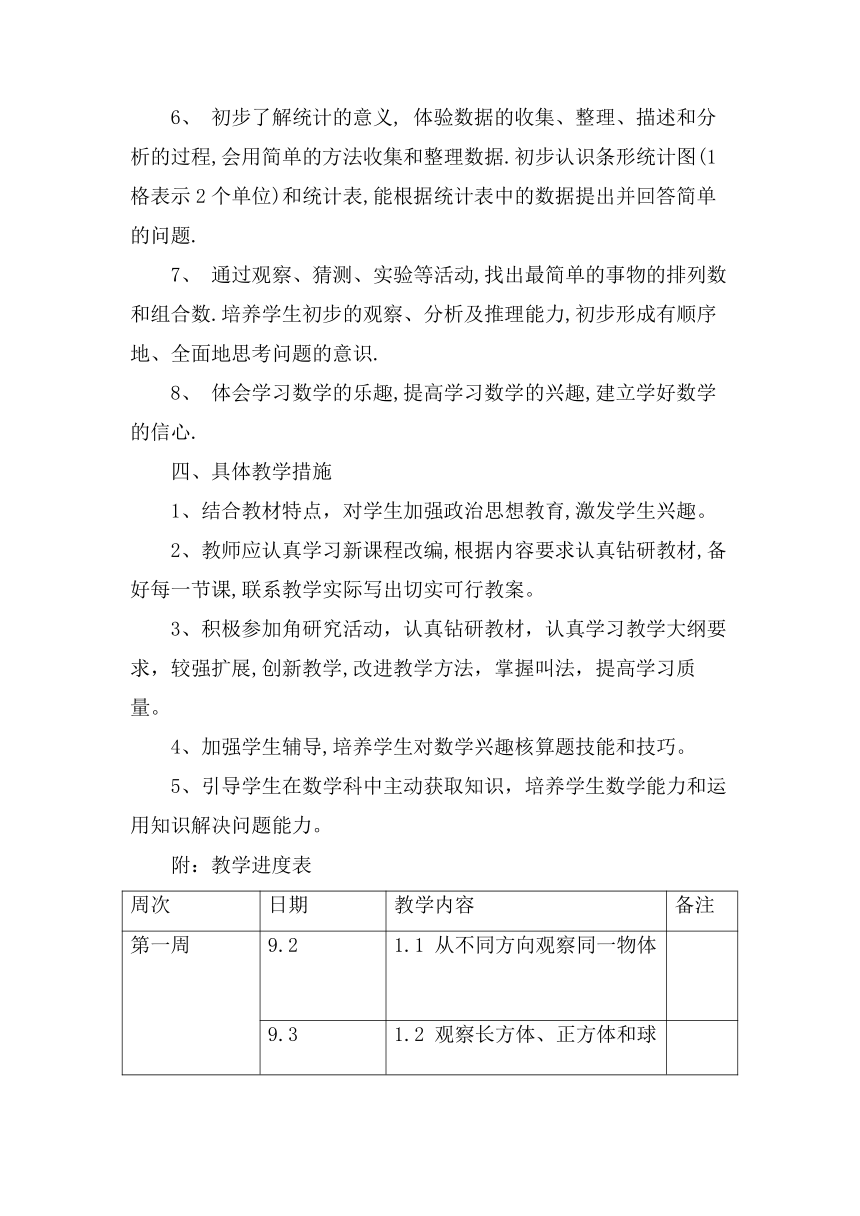 6、 初步了解统计的意义, 体验数据的收集、整理、描述和分析的过程,会用简单的方法收集和整理数据.初步认识条形统计图(1格表示 2 个单位)和统计表,能根据统计表中的数据提出并回答简单的问题.

7、 通过观察、猜测、实验等活动,找出最简单的事物的排列数和组合数.培养学生初步的观察、分析及推理能力,初步形成有顺序地、全面地思考问题的意识.

8、 体会学习数学的乐趣,提高学习数学的兴趣,建立学好数学的信心.

四、具体教学措施

1、结合教材特点，对学生加强政治思想教育,激发学生兴趣。

2、教师应认真学习新课程改编,根据内容要求认真钻研教材,备好每一节课,联系教学实际写出切实可行教案。

3、积极参加角研究活动，认真钻研教材，认真学习教学大纲要求，较强扩展,创新教学,改进教学方法，掌握叫法，提高学习质量。

4、加强学生辅导,培养学生对数学兴趣核算题技能和技巧。

5、引导学生在数学科中主动获取知识，培养学生数学能力和运用知识解决问题能力。

附：教学进度表

| 周次 | 日期 | 教学内容 | 备注 |
|---|---|---|---|
| 第一周 | 9.2 | 1.1 从不同方向观察同一物体 | |
| | 9.3 | 1.2 观察长方体、正方体和球 | |